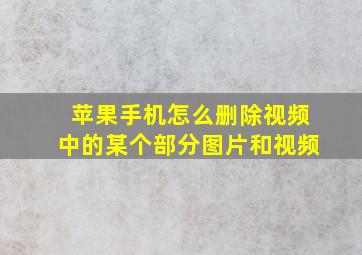 苹果手机怎么删除视频中的某个部分图片和视频